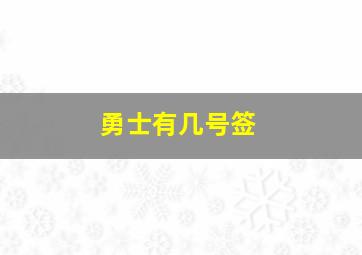 勇士有几号签